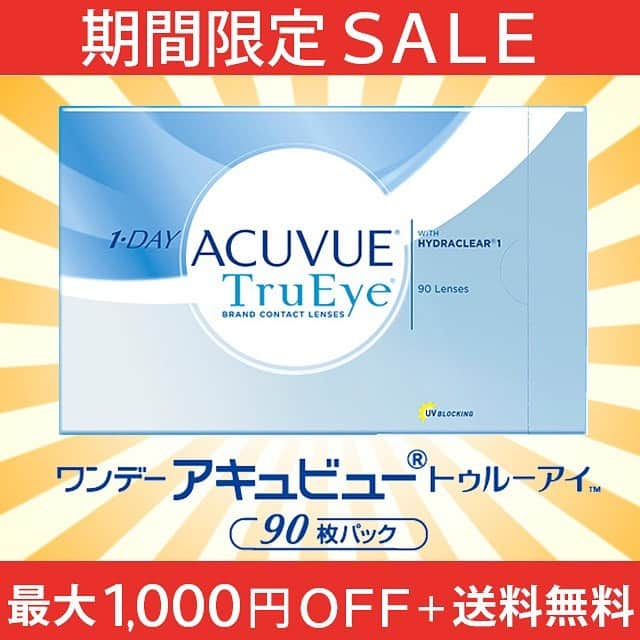 期間限定 SALE

1·DAY ACUVUE®
TruEye®
BRAND CONTACT LENSES

WITH
HYDRACLEAR® 1

90 Lenses

UV BLOCKING

ワンデー アキュビュー® トゥルーアイ™

90 枚パック

最大1,000円OFF＋送料無料